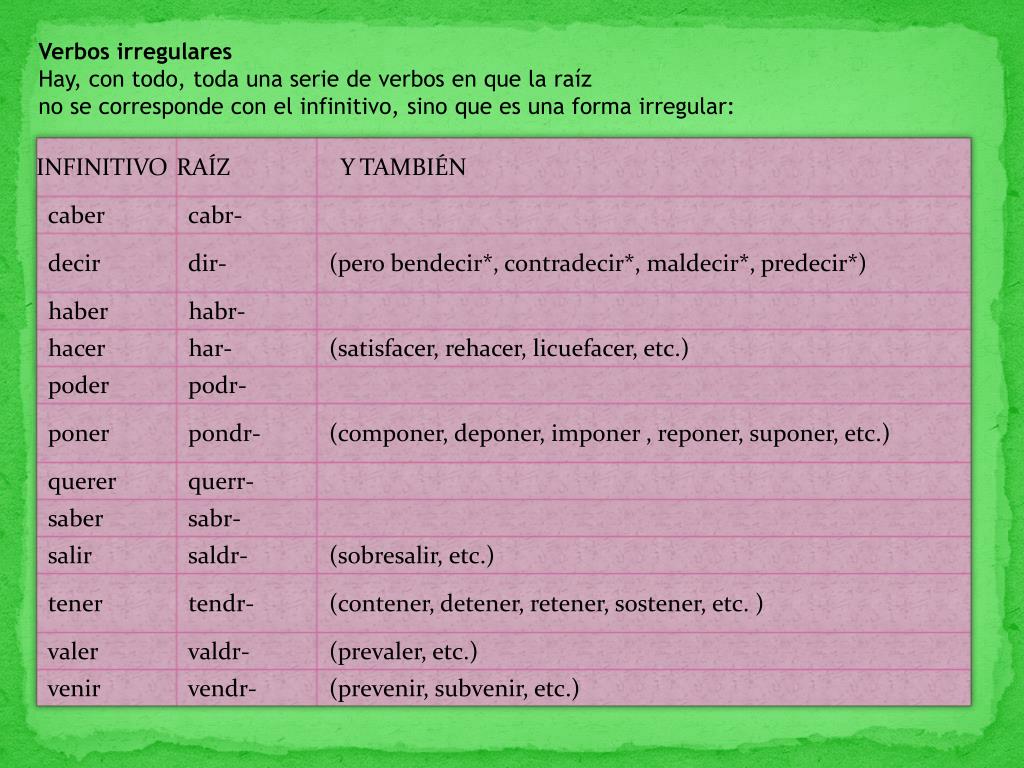 Verbos irregulares
Hay, con todo, toda una serie de verbos en que la raíz
no se corresponde con el infinitivo, sino que es una forma irregular:

| INFINITIVO | RAÍZ | Y TAMBIÉN |
|---|---|---|
| caber | cabr- | |
| decir | dir- | (pero bendecir*, contradecir*, maldecir*, predecir*) |
| haber | habr- | |
| hacer | har- | (satisfacer, rehacer, licuefacer, etc.) |
| poder | podr- | |
| poner | pondr- | (componer, deponer, imponer , reponer, suponer, etc.) |
| querer | querr- | |
| saber | sabr- | |
| salir | saldr- | (sobresalir, etc.) |
| tener | tendr- | (contener, detener, retener, sostener, etc. ) |
| valer | valdr- | (prevaler, etc.) |
| venir | vendr- | (prevenir, subvenir, etc.) |